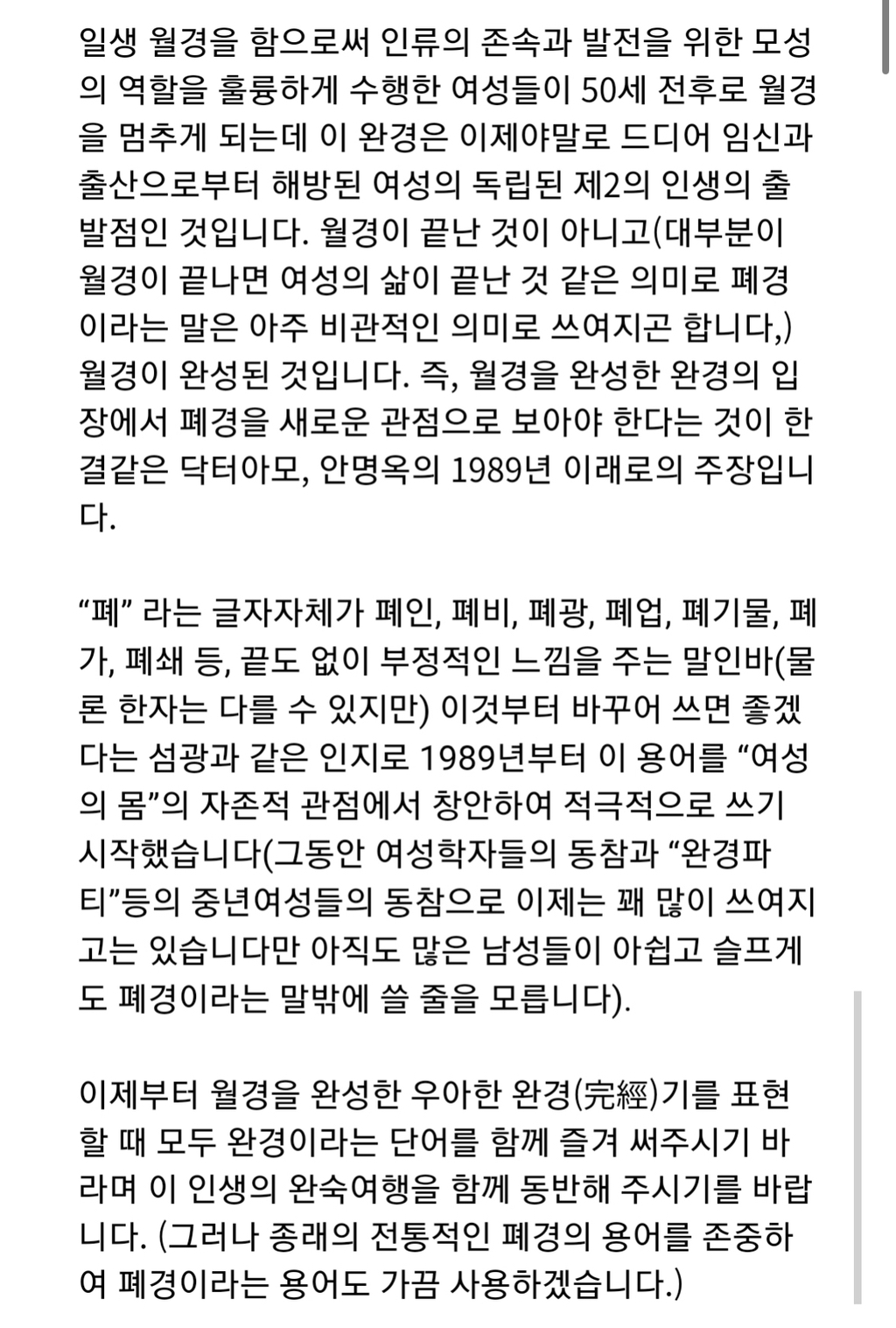 일생 월경을 함으로써 인류의 존속과 발전을 위한 모성의 역할을 훌륭하게 수행한 여성들이 50세 전후로 월경을 멈추게 되는데 이 완경은 이제야말로 드디어 임신과 출산으로부터 해방된 여성의 독립된 제2의 인생의 출발점인 것입니다. 월경이 끝난 것이 아니고(대부분이 월경이 끝나면 여성의 삶이 끝난 것 같은 의미로 폐경이라는 말은 아주 비관적인 의미로 쓰여지곤 합니다,) 월경이 완성된 것입니다. 즉, 월경을 완성한 완경의 입장에서 폐경을 새로운 관점으로 보아야 한다는 것이 한결같은 닥터아모, 안명옥의 1989년 이래로의 주장입니다.

“폐” 라는 글자자체가 폐인, 폐비, 폐광, 폐업, 폐기물, 폐가, 폐쇄 등, 끝도 없이 부정적인 느낌을 주는 말인바(물론 한자는 다를 수 있지만) 이것부터 바꾸어 쓰면 좋겠다는 섬광과 같은 인지로 1989년부터 이 용어를 “여성의 몸”의 자존적 관점에서 창안하여 적극적으로 쓰기 시작했습니다(그동안 여성학자들의 동참과 “완경파티”등의 중년여성들의 동참으로 이제는 꽤 많이 쓰여지고는 있습니다만 아직도 많은 남성들이 아쉽고 슬프게도 폐경이라는 말밖에 쓸 줄을 모릅니다).

이제부터 월경을 완성한 우아한 완경(完經)기를 표현할 때 모두 완경이라는 단어를 함께 즐겨 써주시기 바라며 이 인생의 완숙여행을 함께 동반해 주시기를 바랍니다. (그러나 종래의 전통적인 폐경의 용어를 존중하여 폐경이라는 용어도 가끔 사용하겠습니다.)